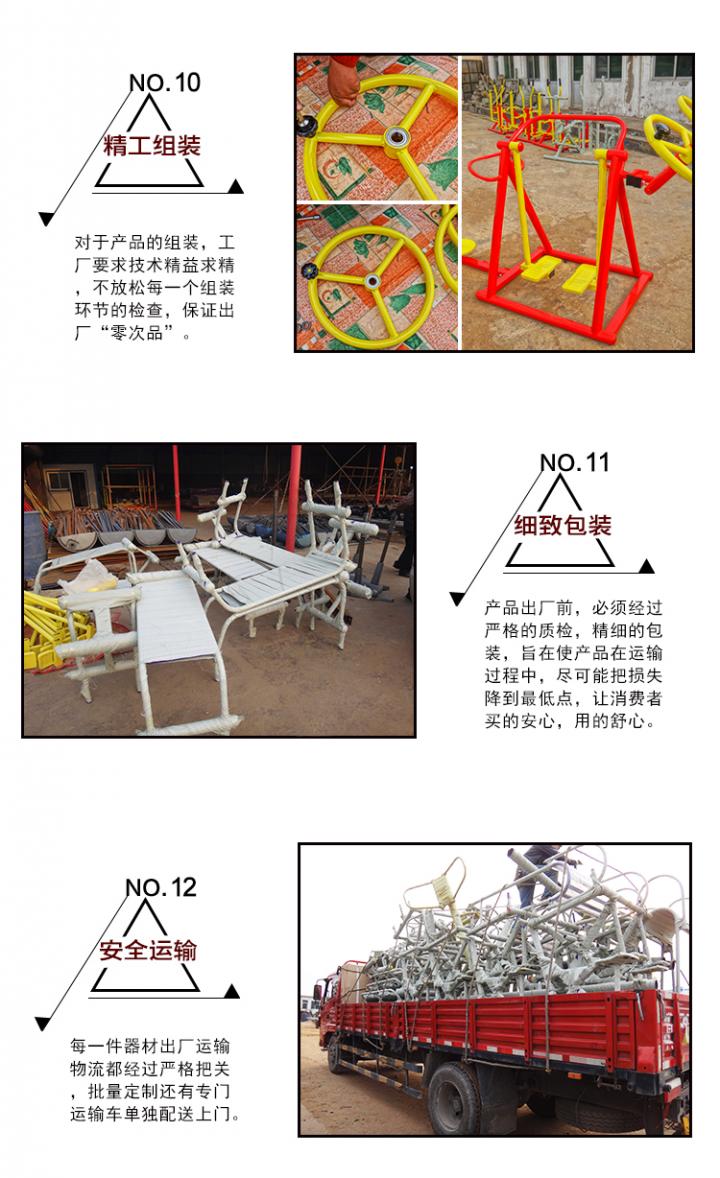 NO.10

精工组装

对于产品的组装，工厂要求技术精益求精，不放松每一个组装环节的检查，保证出厂“零次品”。

NO.11

细致包装

产品出厂前，必须经过严格的质检，精细的包装，旨在使产品在运输过程中，尽可能把损失降到最低点，让消费者买的安心，用的舒心。

NO.12

安全运输

每一件器材出厂运输物流都经过严格把关，批量定制还有专门运输车单独配送上门。